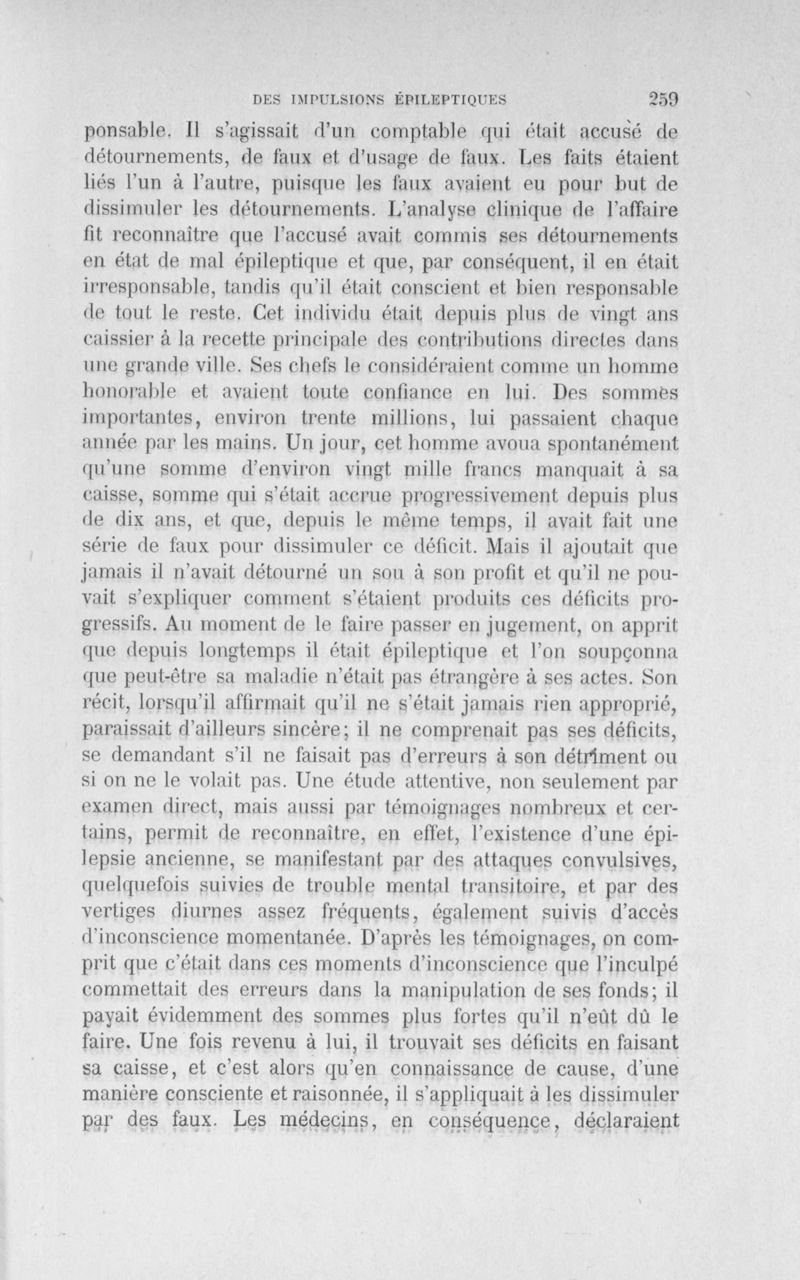 DES IMPULSIONS ÉPILEPTIQUES 259

ponsable. Il s'agissait d'un comptable qui était accusé de détournements, de faux et d'usage de faux. Les faits étaient liés l'un à l'autre, puisque les faux avaient eu pour but de dissimuler les détournements. L'analyse clinique de l'affaire fit reconnaître que l'accusé avait commis ses détournements en état de mal épileptique et que, par conséquent, il en était irresponsable, tandis qu'il était conscient et bien responsable de tout le reste. Cet individu était depuis plus de vingt ans caissier à la recette principale des contributions directes dans une grande ville. Ses chefs le considéraient comme un homme honorable et avaient toute confiance en lui. Des sommes importantes, environ trente millions, lui passaient chaque année par les mains. Un jour, cet homme avoua spontanément qu'une somme d'environ vingt mille francs manquait à sa caisse, somme qui s'était accrue progressivement depuis plus de dix ans, et que, depuis le même temps, il avait fait une série de faux pour dissimuler ce déficit. Mais il ajoutait que jamais il n'avait détourné un sou à son profit et qu'il ne pouvait s'expliquer comment s'étaient produits ces déficits progressifs. Au moment de le faire passer en jugement, on apprit que depuis longtemps il était épileptique et l'on soupçonna que peut-être sa maladie n'était pas étrangère à ses actes. Son récit, lorsqu'il affirmait qu'il ne s'était jamais rien approprié, paraissait d'ailleurs sincère; il ne comprenait pas ses déficits, se demandant s'il ne faisait pas d'erreurs à son détriment ou si on ne le volait pas. Une étude attentive, non seulement par examen direct, mais aussi par témoignages nombreux et certains, permit de reconnaître, en effet, l'existence d'une épilepsie ancienne, se manifestant par des attaques convulsives, quelquefois suivies de trouble mental transitoire, et par des vertiges diurnes assez fréquents, également suivis d'accès d'inconscience momentanée. D'après les témoignages, on comprit que c'était dans ces moments d'inconscience que l'inculpé commettait des erreurs dans la manipulation de ses fonds; il payait évidemment des sommes plus fortes qu'il n'eût dû le faire. Une fois revenu à lui, il trouvait ses déficits en faisant sa caisse, et c'est alors qu'en connaissance de cause, d'une manière consciente et raisonnée, il s'appliquait à les dissimuler par des faux. Les médecins, en conséquence, déclaraient